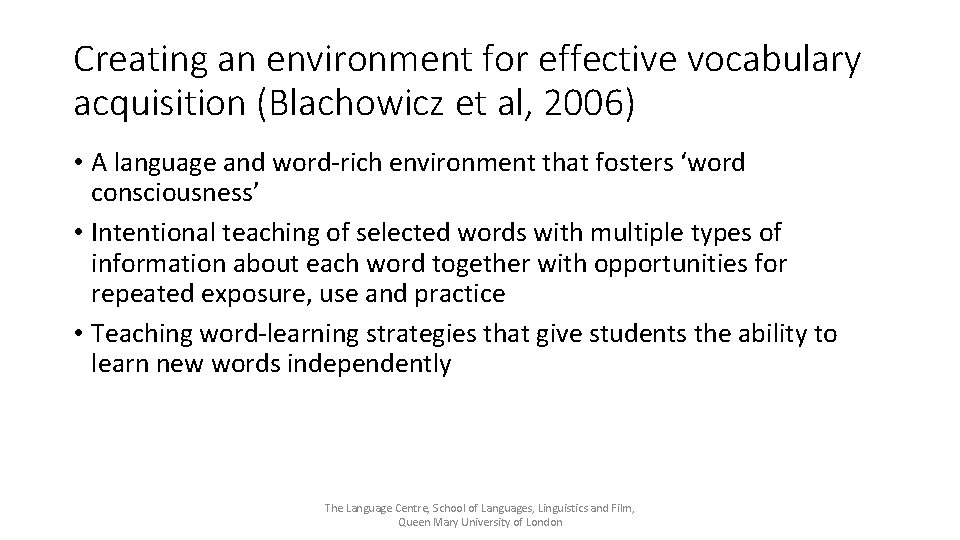 Creating an environment for effective vocabulary acquisition (Blachowicz et al, 2006)

• A language and word-rich environment that fosters ‘word consciousness’
• Intentional teaching of selected words with multiple types of information about each word together with opportunities for repeated exposure, use and practice
• Teaching word-learning strategies that give students the ability to learn new words independently

The Language Centre, School of Languages, Linguistics and Film, Queen Mary University of London